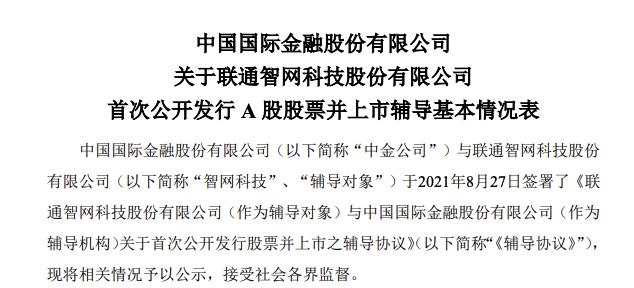 中国国际金融股份有限公司
关于联通智网科技股份有限公司
首次公开发行 A 股股票并上市辅导基本情况表

中国国际金融股份有限公司（以下简称“中金公司”）与联通智网科技股份有限公司（以下简称“智网科技”、“辅导对象”）于2021年8月27日签署了《联通智网科技股份有限公司（作为辅导对象）与中国国际金融股份有限公司（作为辅导机构）关于首次公开发行股票并上市之辅导协议》（以下简称“《辅导协议》”），现将相关情况予以公示，接受社会各界监督。